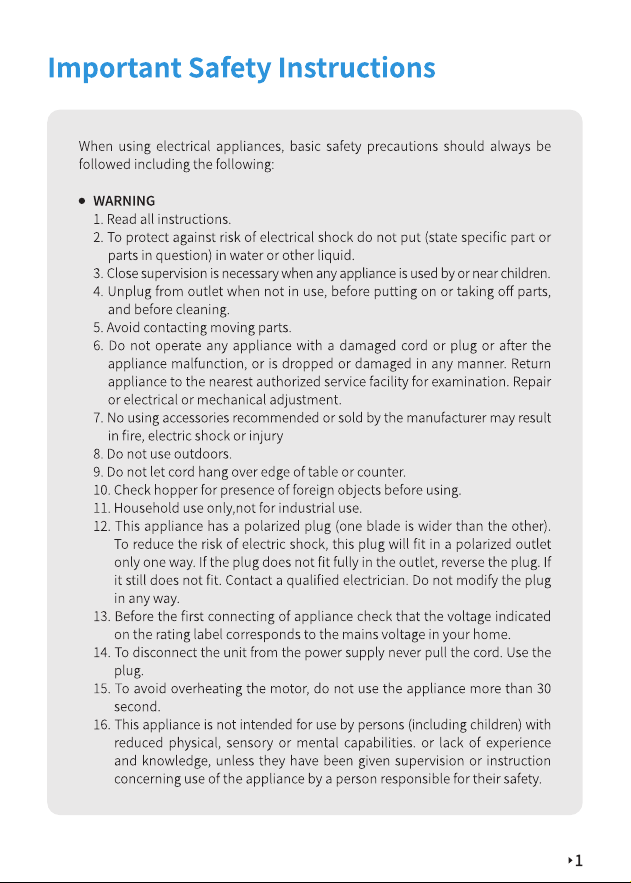 Important Safety Instructions

When using electrical appliances, basic safety precautions should always be followed including the following:

• WARNING
1. Read all instructions.
2. To protect against risk of electrical shock do not put (state specific part or parts in question) in water or other liquid.
3. Close supervision is necessary when any appliance is used by or near children.
4. Unplug from outlet when not in use, before putting on or taking off parts, and before cleaning.
5. Avoid contacting moving parts.
6. Do not operate any appliance with a damaged cord or plug or after the appliance malfunction, or is dropped or damaged in any manner. Return appliance to the nearest authorized service facility for examination. Repair or electrical or mechanical adjustment.
7. No using accessories recommended or sold by the manufacturer may result in fire, electric shock or injury
8. Do not use outdoors.
9. Do not let cord hang over edge of table or counter.
10. Check hopper for presence of foreign objects before using.
11. Household use only,not for industrial use.
12. This appliance has a polarized plug (one blade is wider than the other). To reduce the risk of electric shock, this plug will fit in a polarized outlet only one way. If the plug does not fit fully in the outlet, reverse the plug. If it still does not fit. Contact a qualified electrician. Do not modify the plug in any way.
13. Before the first connecting of appliance check that the voltage indicated on the rating label corresponds to the mains voltage in your home.
14. To disconnect the unit from the power supply never pull the cord. Use the plug.
15. To avoid overheating the motor, do not use the appliance more than 30 second.
16. This appliance is not intended for use by persons (including children) with reduced physical, sensory or mental capabilities. or lack of experience and knowledge, unless they have been given supervision or instruction concerning use of the appliance by a person responsible for their safety.

‣1